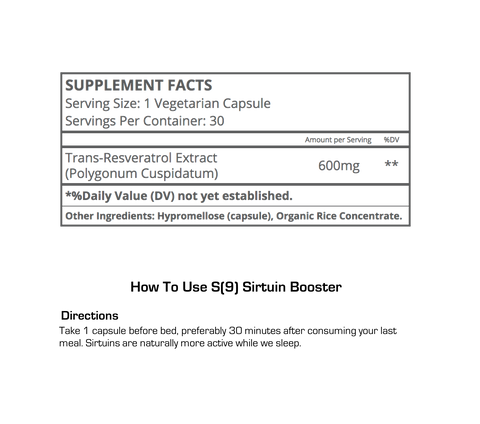 SUPPLEMENT FACTS
Serving Size: 1 Vegetarian Capsule
Servings Per Container: 30

| | Amount per Serving | %DV |
|---|---|---|
| Trans-Resveratrol Extract (Polygonum Cuspidatum) | 600mg | ** |

*%Daily Value (DV) not yet established.

Other Ingredients: Hypromellose (capsule), Organic Rice Concentrate.

How To Use S(9) Sirtuin Booster

Directions
Take 1 capsule before bed, preferably 30 minutes after consuming your last meal. Sirtuins are naturally more active while we sleep.